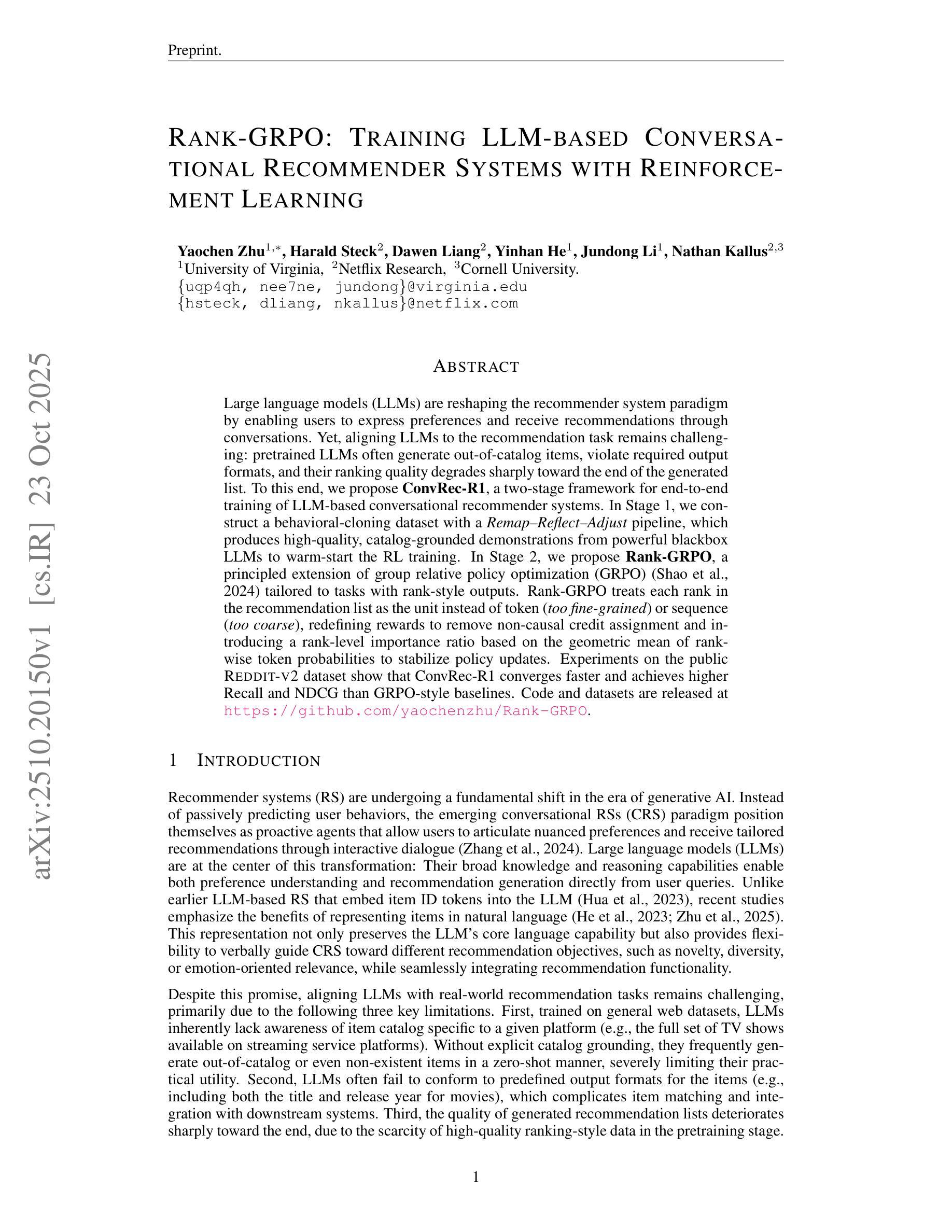 Preprint.

RANK-GRPO: TRAINING LLM-BASED CONVERSATIONAL RECOMMENDER SYSTEMS WITH REINFORCEMENT LEARNING

Yaochen Zhu$^{1,*}$, Harald Steck$^{2}$, Dawen Liang$^{2}$, Yinhan He$^{1}$, Jundong Li$^{1}$, Nathan Kallus$^{2,3}$
$^{1}$University of Virginia, $^{2}$Netflix Research, $^{3}$Cornell University.
{uqp4qh, nee7ne, jundong}@virginia.edu
{hsteck, dliang, nkallus}@netflix.com

arXiv:2510.20150v1 [cs.IR] 23 Oct 2025

ABSTRACT

Large language models (LLMs) are reshaping the recommender system paradigm by enabling users to express preferences and receive recommendations through conversations. Yet, aligning LLMs to the recommendation task remains challenging: pretrained LLMs often generate out-of-catalog items, violate required output formats, and their ranking quality degrades sharply toward the end of the generated list. To this end, we propose ConvRec-R1, a two-stage framework for end-to-end training of LLM-based conversational recommender systems. In Stage 1, we construct a behavioral-cloning dataset with a Remap–Reflect–Adjust pipeline, which produces high-quality, catalog-grounded demonstrations from powerful blackbox LLMs to warm-start the RL training. In Stage 2, we propose Rank-GRPO, a principled extension of group relative policy optimization (GRPO) (Shao et al., 2024) tailored to tasks with rank-style outputs. Rank-GRPO treats each rank in the recommendation list as the unit instead of token (too fine-grained) or sequence (too coarse), redefining rewards to remove non-causal credit assignment and introducing a rank-level importance ratio based on the geometric mean of rank-wise token probabilities to stabilize policy updates. Experiments on the public REDDIT-V2 dataset show that ConvRec-R1 converges faster and achieves higher Recall and NDCG than GRPO-style baselines. Code and datasets are released at https://github.com/yaochenzhu/Rank-GRPO.

1 INTRODUCTION

Recommender systems (RS) are undergoing a fundamental shift in the era of generative AI. Instead of passively predicting user behaviors, the emerging conversational RSs (CRS) paradigm position themselves as proactive agents that allow users to articulate nuanced preferences and receive tailored recommendations through interactive dialogue (Zhang et al., 2024). Large language models (LLMs) are at the center of this transformation: Their broad knowledge and reasoning capabilities enable both preference understanding and recommendation generation directly from user queries. Unlike earlier LLM-based RS that embed item ID tokens into the LLM (Hua et al., 2023), recent studies emphasize the benefits of representing items in natural language (He et al., 2023; Zhu et al., 2025). This representation not only preserves the LLM's core language capability but also provides flexibility to verbally guide CRS toward different recommendation objectives, such as novelty, diversity, or emotion-oriented relevance, while seamlessly integrating recommendation functionality.

Despite this promise, aligning LLMs with real-world recommendation tasks remains challenging, primarily due to the following three key limitations. First, trained on general web datasets, LLMs inherently lack awareness of item catalog specific to a given platform (e.g., the full set of TV shows available on streaming service platforms). Without explicit catalog grounding, they frequently generate out-of-catalog or even non-existent items in a zero-shot manner, severely limiting their practical utility. Second, LLMs often fail to conform to predefined output formats for the items (e.g., including both the title and release year for movies), which complicates item matching and integration with downstream systems. Third, the quality of generated recommendation lists deteriorates sharply toward the end, due to the scarcity of high-quality ranking-style data in the pretraining stage.

1